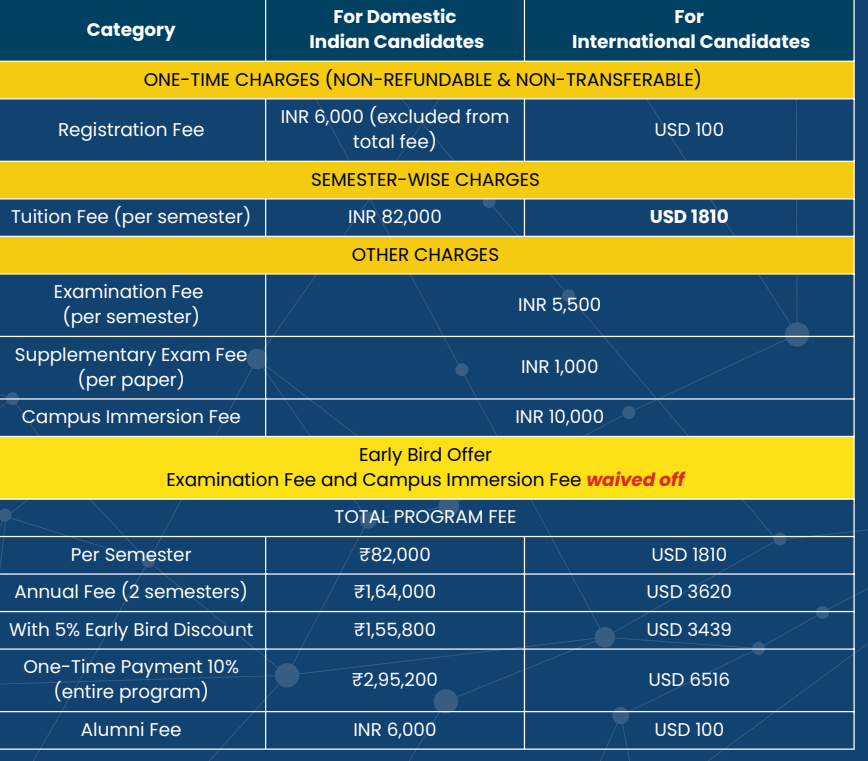 | Category | For Domestic Indian Candidates | For International Candidates |
|---|---|---|
| ONE-TIME CHARGES (NON-REFUNDABLE & NON-TRANSFERABLE) | | |
| Registration Fee | INR 6,000 (excluded from total fee) | USD 100 |
| SEMESTER-WISE CHARGES | | |
| Tuition Fee (per semester) | INR 82,000 | USD 1810 |
| OTHER CHARGES | | |
| Examination Fee (per semester) | INR 5,500 | |
| Supplementary Exam Fee (per paper) | INR 1,000 | |
| Campus Immersion Fee | INR 10,000 | |
| Early Bird Offer Examination Fee and Campus Immersion Fee waived off | | |
| TOTAL PROGRAM FEE | | |
| Per Semester | ₹82,000 | USD 1810 |
| Annual Fee (2 semesters) | ₹1,64,000 | USD 3620 |
| With 5% Early Bird Discount | ₹1,55,800 | USD 3439 |
| One-Time Payment 10% (entire program) | ₹2,95,200 | USD 6516 |
| Alumni Fee | INR 6,000 | USD 100 |